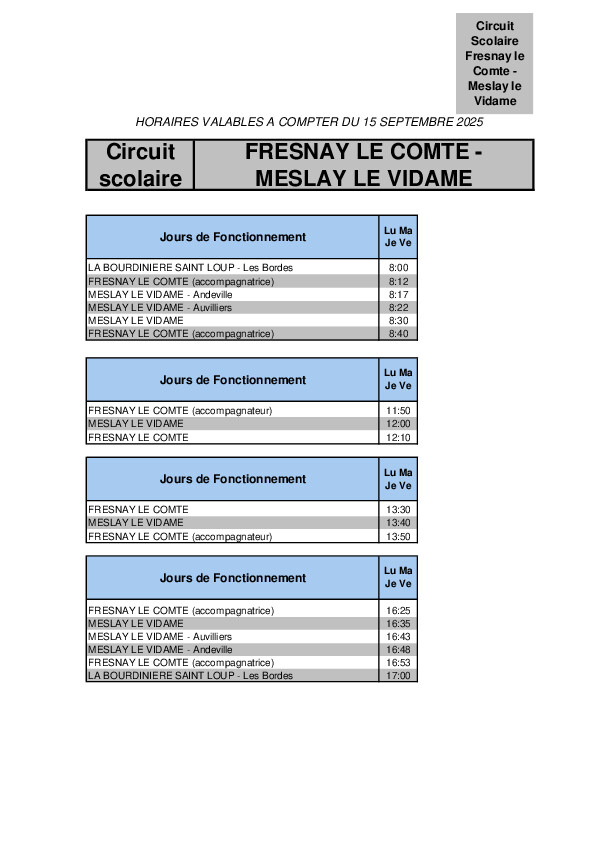 Circuit Scolaire Fresnay le Comte - Meslay le Vidame

HORAIRES VALABLES A COMPTER DU 15 SEPTEMBRE 2025

| Circuit scolaire | FRESNAY LE COMTE - MESLAY LE VIDAME |
|---|---|

| Jours de Fonctionnement | Lu Ma Je Ve |
|---|---|
| LA BOURDINIERE SAINT LOUP - Les Bordes | 8:00 |
| FRESNAY LE COMTE (accompagnatrice) | 8:12 |
| MESLAY LE VIDAME - Andeville | 8:17 |
| MESLAY LE VIDAME - Auvilliers | 8:22 |
| MESLAY LE VIDAME | 8:30 |
| FRESNAY LE COMTE (accompagnatrice) | 8:40 |

| Jours de Fonctionnement | Lu Ma Je Ve |
|---|---|
| FRESNAY LE COMTE (accompagnateur) | 11:50 |
| MESLAY LE VIDAME | 12:00 |
| FRESNAY LE COMTE | 12:10 |

| Jours de Fonctionnement | Lu Ma Je Ve |
|---|---|
| FRESNAY LE COMTE | 13:30 |
| MESLAY LE VIDAME | 13:40 |
| FRESNAY LE COMTE (accompagnateur) | 13:50 |

| Jours de Fonctionnement | Lu Ma Je Ve |
|---|---|
| FRESNAY LE COMTE (accompagnatrice) | 16:25 |
| MESLAY LE VIDAME | 16:35 |
| MESLAY LE VIDAME - Auvilliers | 16:43 |
| MESLAY LE VIDAME - Andeville | 16:48 |
| FRESNAY LE COMTE (accompagnatrice) | 16:53 |
| LA BOURDINIERE SAINT LOUP - Les Bordes | 17:00 |